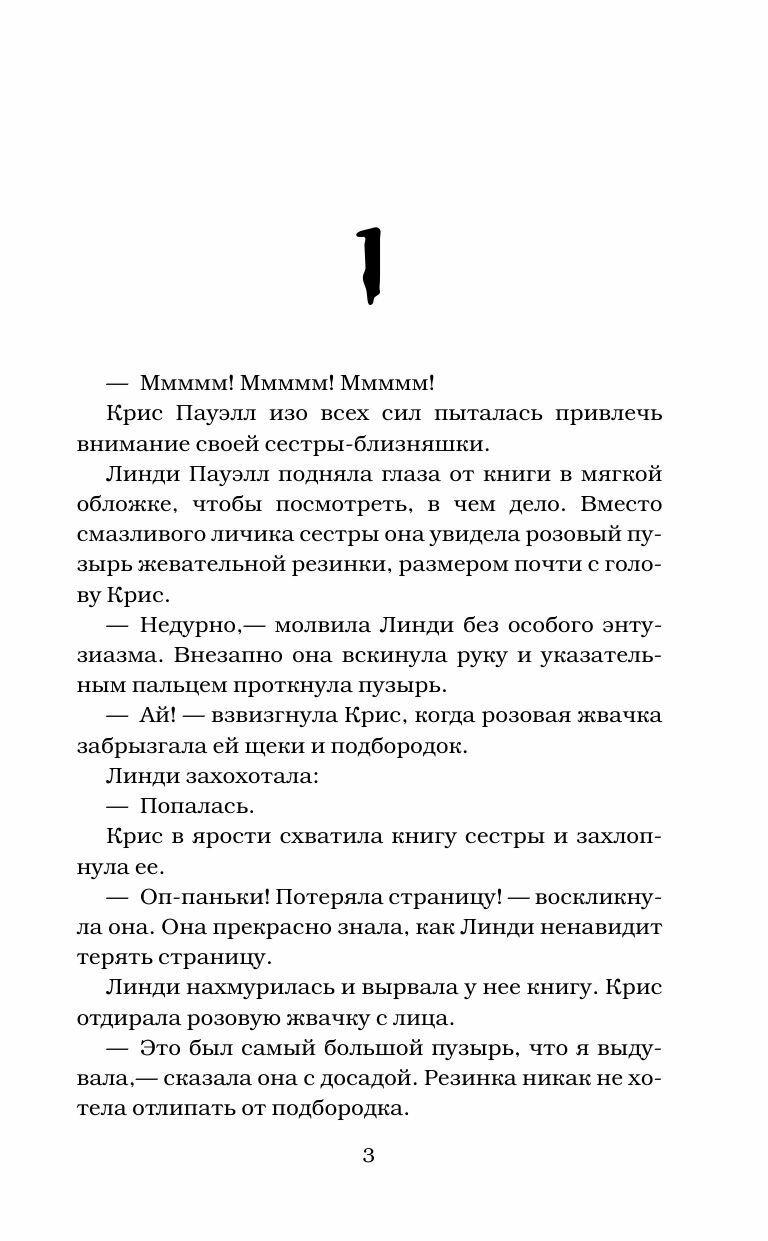 1

— Ммммм! Ммммм! Ммммм!

Крис Пауэлл изо всех сил пыталась привлечь внимание своей сестры-близняшки.

Линди Пауэлл подняла глаза от книги в мягкой обложке, чтобы посмотреть, в чем дело. Вместо смазливого личика сестры она увидела розовый пузырь жевательной резинки, размером почти с голову Крис.

— Недурно,— молвила Линди без особого энтузиазма. Внезапно она вскинула руку и указательным пальцем проткнула пузырь.

— Ай! — взвизгнула Крис, когда розовая жвачка забрызгала ей щеки и подбородок.

Линди захохотала:

— Попалась.

Крис в ярости схватила книгу сестры и захлопнула ее.

— Оп-паньки! Потеряла страницу! — воскликнула она. Она прекрасно знала, как Линди ненавидит терять страницу.

Линди нахмурилась и вырвала у нее книгу. Крис отдирала розовую жвачку с лица.

— Это был самый большой пузырь, что я выдувала,— сказала она с досадой. Резинка никак не хотела отлипать от подбородка.

3